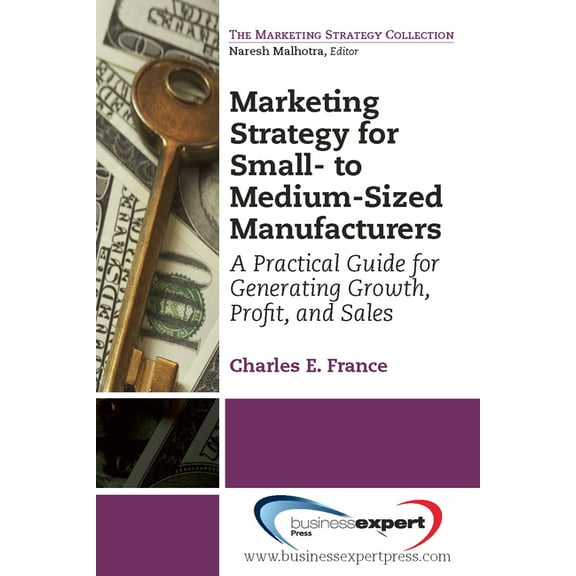 THE MARKETING STRATEGY COLLECTION
Naresh Malhotra, Editor

Marketing Strategy for Small- to Medium-Sized Manufacturers

A Practical Guide for Generating Growth, Profit, and Sales

Charles E. France

businessexpert Press

www.businessexpertpress.com